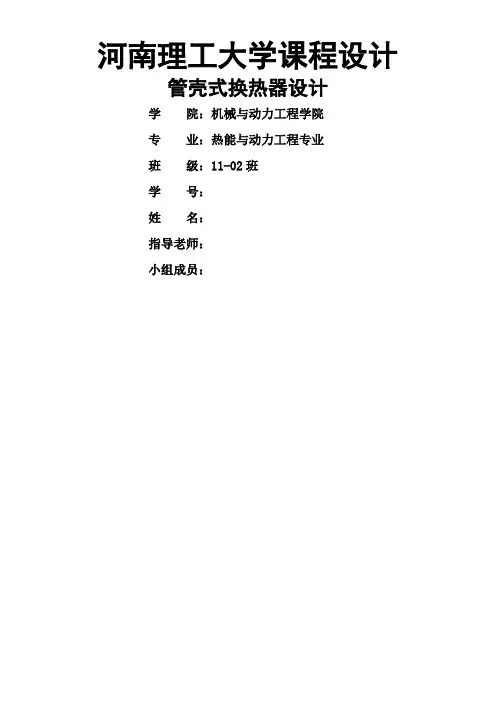 河南理工大学课程设计

管壳式换热器设计

学 院：机械与动力工程学院

专 业：热能与动力工程专业

班 级：11-02班

学 号：

姓 名：

指导老师：

小组成员：